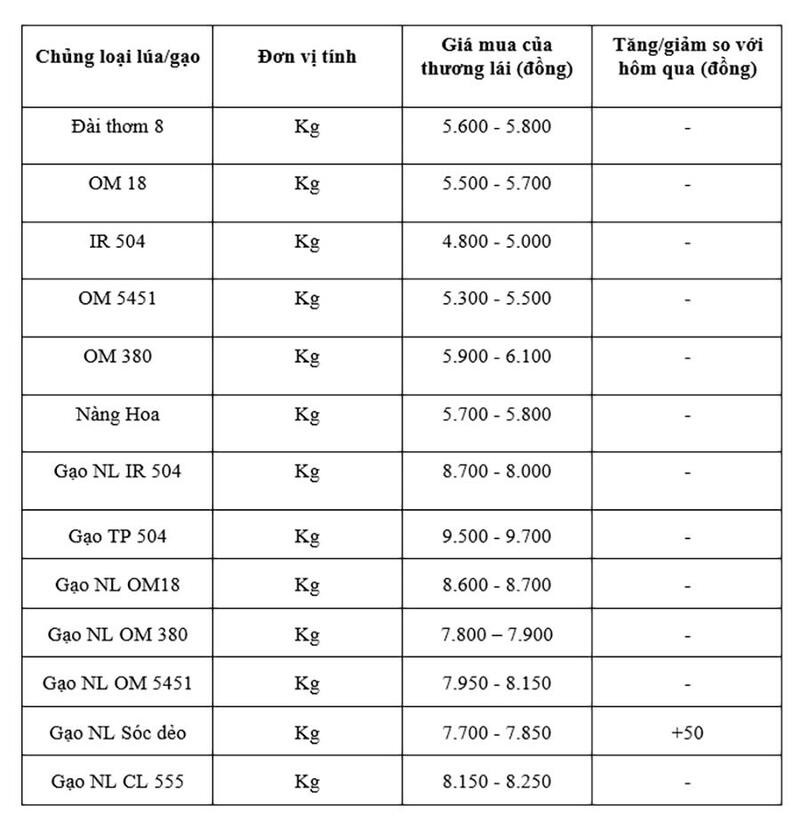 | Chủng loại lúa/gạo | Đơn vị tính | Giá mua của thương lái (đồng) | Tăng/giảm so với hôm qua (đồng) |
|---|---|---|---|
| Đài thơm 8 | Kg | 5.600 - 5.800 | - |
| OM 18 | Kg | 5.500 - 5.700 | - |
| IR 504 | Kg | 4.800 - 5.000 | - |
| OM 5451 | Kg | 5.300 - 5.500 | - |
| OM 380 | Kg | 5.900 - 6.100 | - |
| Nàng Hoa | Kg | 5.700 - 5.800 | - |
| Gạo NL IR 504 | Kg | 8.700 - 8.000 | - |
| Gạo TP 504 | Kg | 9.500 - 9.700 | - |
| Gạo NL OM18 | Kg | 8.600 - 8.700 | - |
| Gạo NL OM 380 | Kg | 7.800 – 7.900 | - |
| Gạo NL OM 5451 | Kg | 7.950 - 8.150 | - |
| Gạo NL Sóc dẻo | Kg | 7.700 - 7.850 | +50 |
| Gạo NL CL 555 | Kg | 8.150 - 8.250 | - |